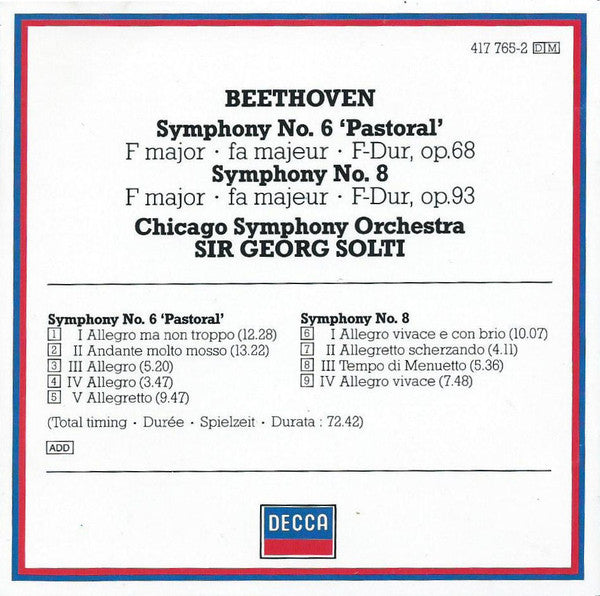 417 765-2 DM

BEETHOVEN

Symphony No. 6 'Pastoral'
F major · fa majeur · F-Dur, op.68
Symphony No. 8
F major · fa majeur · F-Dur, op.93
Chicago Symphony Orchestra
SIR GEORG SOLTI

Symphony No. 6 'Pastoral'
1 I Allegro ma non troppo (12.28)
2 II Andante molto mosso (13.22)
3 III Allegro (5.20)
4 IV Allegro (3.47)
5 V Allegretto (9.47)

Symphony No. 8
6 I Allegro vivace e con brio (10.07)
7 II Allegretto scherzando (4.11)
8 III Tempo di Menuetto (5.36)
9 IV Allegro vivace (7.48)

(Total timing · Durée · Spielzeit · Durata : 72.42)

ADD

DECCA